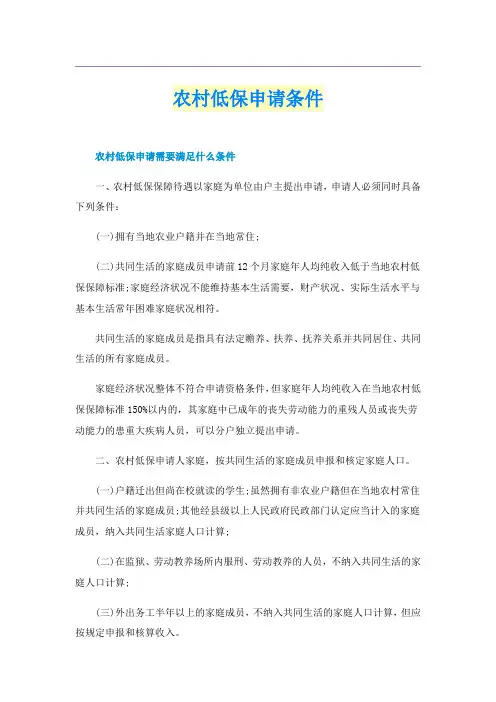 农村低保申请条件

农村低保申请需要满足什么条件

一、农村低保保障待遇以家庭为单位由户主提出申请，申请人必须同时具备下列条件：

(一)拥有当地农业户籍并在当地常住;

(二)共同生活的家庭成员申请前12个月家庭年人均纯收入低于当地农村低保保障标准;家庭经济状况不能维持基本生活需要，财产状况、实际生活水平与基本生活常年困难家庭状况相符。

共同生活的家庭成员是指具有法定赡养、扶养、抚养关系并共同居住、共同生活的所有家庭成员。

家庭经济状况整体不符合申请资格条件，但家庭年人均纯收入在当地农村低保保障标准150%以内的，其家庭中已成年的丧失劳动能力的重残人员或丧失劳动能力的患重大疾病人员，可以分户独立提出申请。

二、农村低保申请人家庭，按共同生活的家庭成员申报和核定家庭人口。

(一)户籍迁出但尚在校就读的学生;虽然拥有非农业户籍但在当地农村常住并共同生活的家庭成员;其他经县级以上人民政府民政部门认定应当计入的家庭成员，纳入共同生活家庭人口计算;

(二)在监狱、劳动教养场所内服刑、劳动教养的人员，不纳入共同生活的家庭人口计算;

(三)外出务工半年以上的家庭成员，不纳入共同生活的家庭人口计算，但应按规定申报和核算收入。